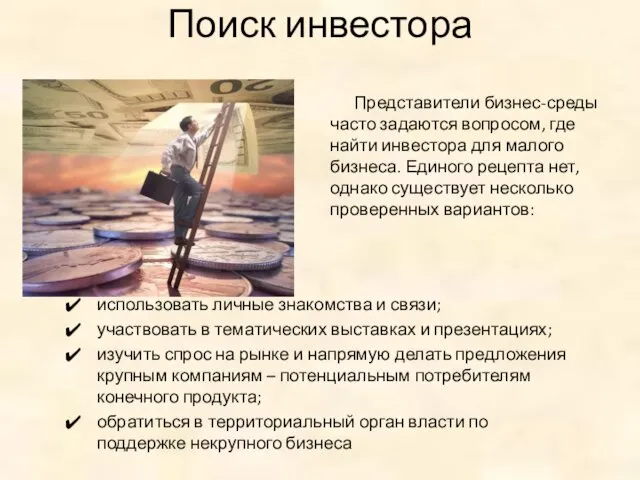 Поиск инвестора

Представители бизнес-среды часто задаются вопросом, где найти инвестора для малого бизнеса. Единого рецепта нет, однако существует несколько проверенных вариантов:

✔ использовать личные знакомства и связи;
✔ участвовать в тематических выставках и презентациях;
✔ изучить спрос на рынке и напрямую делать предложения крупным компаниям – потенциальным потребителям конечного продукта;
✔ обратиться в территориальный орган власти по поддержке некрупного бизнеса